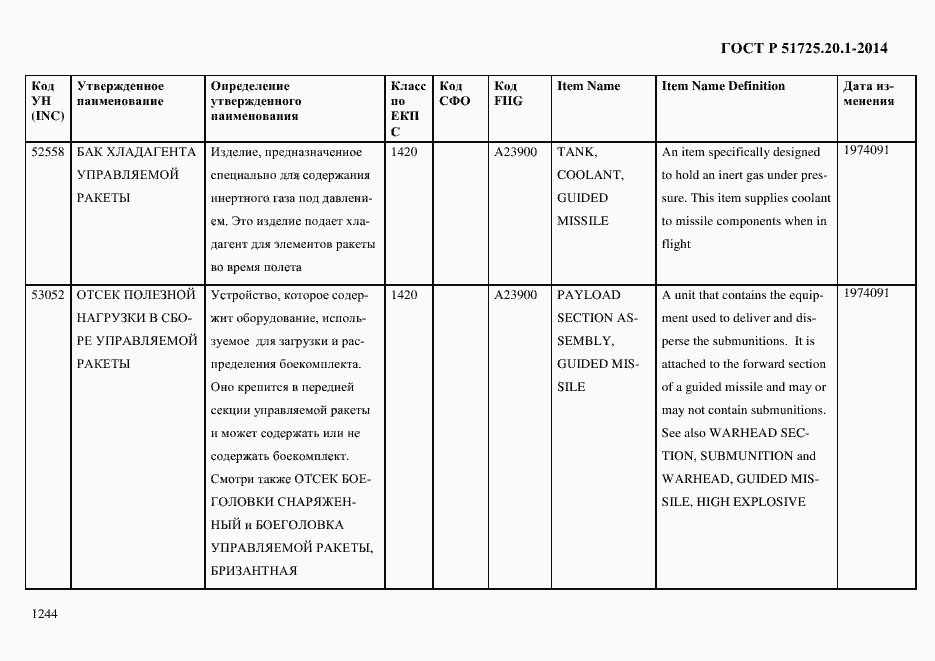 ГОСТ Р 51725.20.1-2014

| Код УН (INC) | Утвержденное наименование | Определение утвержденного наименования | Класс по ЕКПС | Код СФО | Код FIIG | Item Name | Item Name Definition | Дата изменения |
|---|---|---|---|---|---|---|---|---|
| 52558 | БАК ХЛАДАГЕНТА УПРАВЛЯЕМОЙ РАКЕТЫ | Изделие, предназначенное специально для содержания инертного газа под давлением. Это изделие подает хладагент для элементов ракеты во время полета | 1420 | | A23900 | TANK, COOLANT, GUIDED MISSILE | An item specifically designed to hold an inert gas under pressure. This item supplies coolant to missile components when in flight | 1974091 |
| 53052 | ОТСЕК ПОЛЕЗНОЙ НАГРУЗКИ В СБОРЕ УПРАВЛЯЕМОЙ РАКЕТЫ | Устройство, которое содержит оборудование, используемое для загрузки и распределения боекомплекта. Оно крепится в передней секции управляемой ракеты и может содержать или не содержать боекомплект. Смотри также ОТСЕК БОЕГОЛОВКИ СНАРЯЖЕННЫЙ и БОЕГОЛОВКА УПРАВЛЯЕМОЙ РАКЕТЫ, БРИЗАНТНАЯ | 1420 | | A23900 | PAYLOAD SECTION ASSEMBLY, GUIDED MISSILE | A unit that contains the equipment used to deliver and disperse the submunitions. It is attached to the forward section of a guided missile and may or may not contain submunitions. See also WARHEAD SECTION, SUBMUNITION and WARHEAD, GUIDED MISSILE, HIGH EXPLOSIVE | 1974091 |

1244